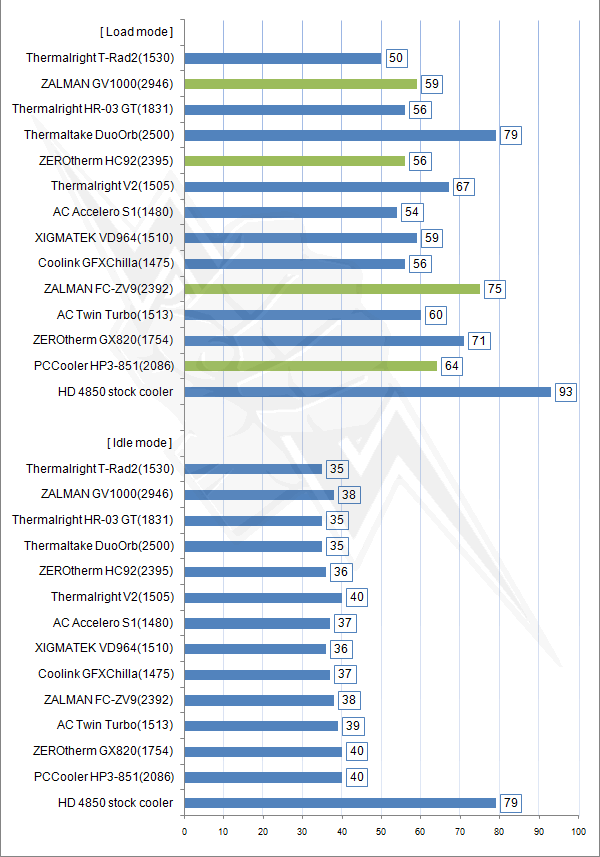 [ Load mode ]
Thermalright T-Rad2(1530) 50
ZALMAN GV1000(2946) 59
Thermalright HR-03 GT(1831) 56
Thermaltake DuoOrb(2500) 79
ZEROtherm HC92(2395) 56
Thermalright V2(1505) 67
AC Accelero S1(1480) 54
XIGMATEK VD964(1510) 59
Coolink GFXChilla(1475) 56
ZALMAN FC-ZV9(2392) 75
AC Twin Turbo(1513) 60
ZEROtherm GX820(1754) 71
PCCooler HP3-851(2086) 64
HD 4850 stock cooler 93

[ Idle mode ]
Thermalright T-Rad2(1530) 35
ZALMAN GV1000(2946) 38
Thermalright HR-03 GT(1831) 35
Thermaltake DuoOrb(2500) 35
ZEROtherm HC92(2395) 36
Thermalright V2(1505) 40
AC Accelero S1(1480) 37
XIGMATEK VD964(1510) 36
Coolink GFXChilla(1475) 37
ZALMAN FC-ZV9(2392) 38
AC Twin Turbo(1513) 39
ZEROtherm GX820(1754) 40
PCCooler HP3-851(2086) 40
HD 4850 stock cooler 79

0 10 20 30 40 50 60 70 80 90 100